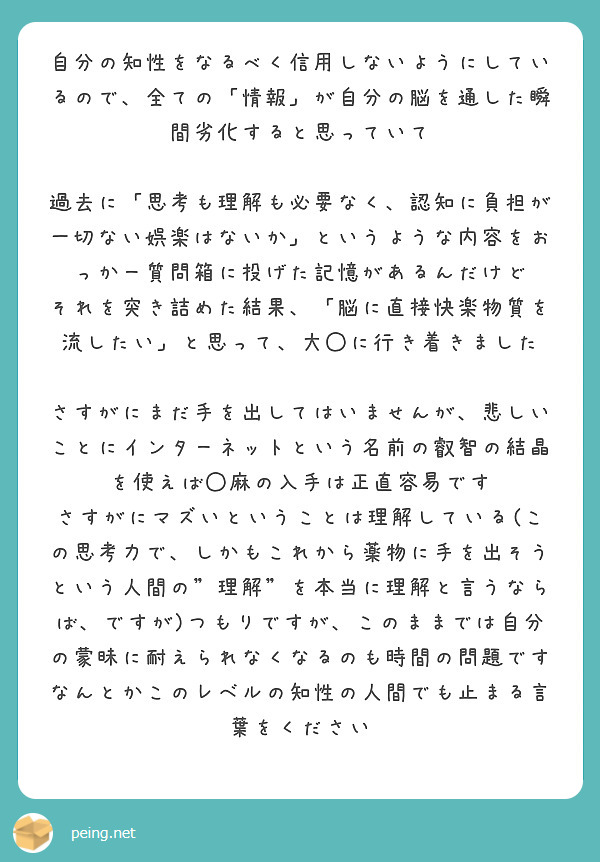 自分の知性をなるべく信用しないようにしているので、全ての「情報」が自分の脳を通した瞬間劣化すると思っていて

過去に「思考も理解も必要なく、認知に負担が一切ない娯楽はないか」というような内容をおっかー質問箱に投げた記憶があるんだけど
それを突き詰めた結果、「脳に直接快楽物質を流したい」と思って、大〇に行き着きました

さすがにまだ手を出してはいませんが、悲しいことにインターネットという名前の叡智の結晶を使えば〇麻の入手は正直容易です
さすがにマズいということは理解している(この思考力で、しかもこれから薬物に手を出そうという人間の”理解”を本当に理解と言うならば、ですが)つもりですが、このままでは自分の蒙昧に耐えられなくなるのも時間の問題です
なんとかこのレベルの知性の人間でも止まる言葉をください

peing.net